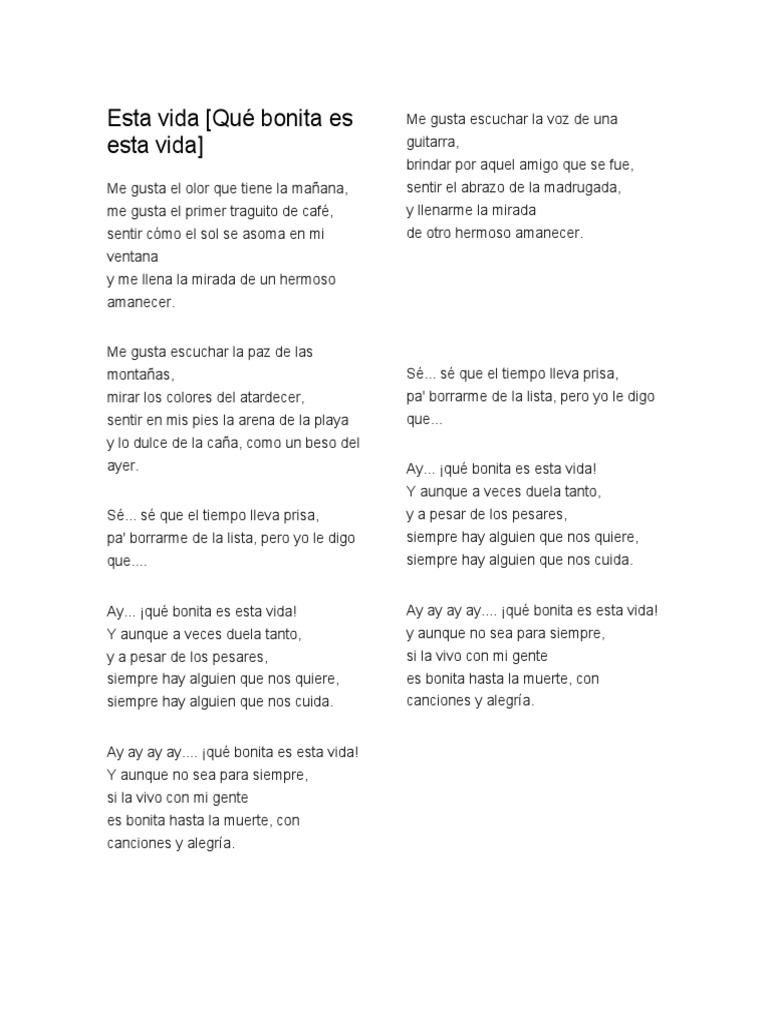 Esta vida [Qué bonita es esta vida]

Me gusta el olor que tiene la mañana,
me gusta el primer traguito de café,
sentir cómo el sol se asoma en mi ventana
y me llena la mirada de un hermoso amanecer.

Me gusta escuchar la paz de las montañas,
mirar los colores del atardecer,
sentir en mis pies la arena de la playa
y lo dulce de la caña, como un beso del ayer.

Sé... sé que el tiempo lleva prisa,
pa' borrarme de la lista, pero yo le digo que....

Ay... ¡qué bonita es esta vida!
Y aunque a veces duela tanto,
y a pesar de los pesares,
siempre hay alguien que nos quiere,
siempre hay alguien que nos cuida.

Ay ay ay ay.... ¡qué bonita es esta vida!
Y aunque no sea para siempre,
si la vivo con mi gente
es bonita hasta la muerte, con canciones y alegría.

Me gusta escuchar la voz de una guitarra,
brindar por aquel amigo que se fue,
sentir el abrazo de la madrugada,
y llenarme la mirada
de otro hermoso amanecer.

Sé... sé que el tiempo lleva prisa,
pa' borrarme de la lista, pero yo le digo que...

Ay... ¡qué bonita es esta vida!
Y aunque a veces duela tanto,
y a pesar de los pesares,
siempre hay alguien que nos quiere,
siempre hay alguien que nos cuida.

Ay ay ay ay.... ¡qué bonita es esta vida!
y aunque no sea para siempre,
si la vivo con mi gente
es bonita hasta la muerte, con canciones y alegría.